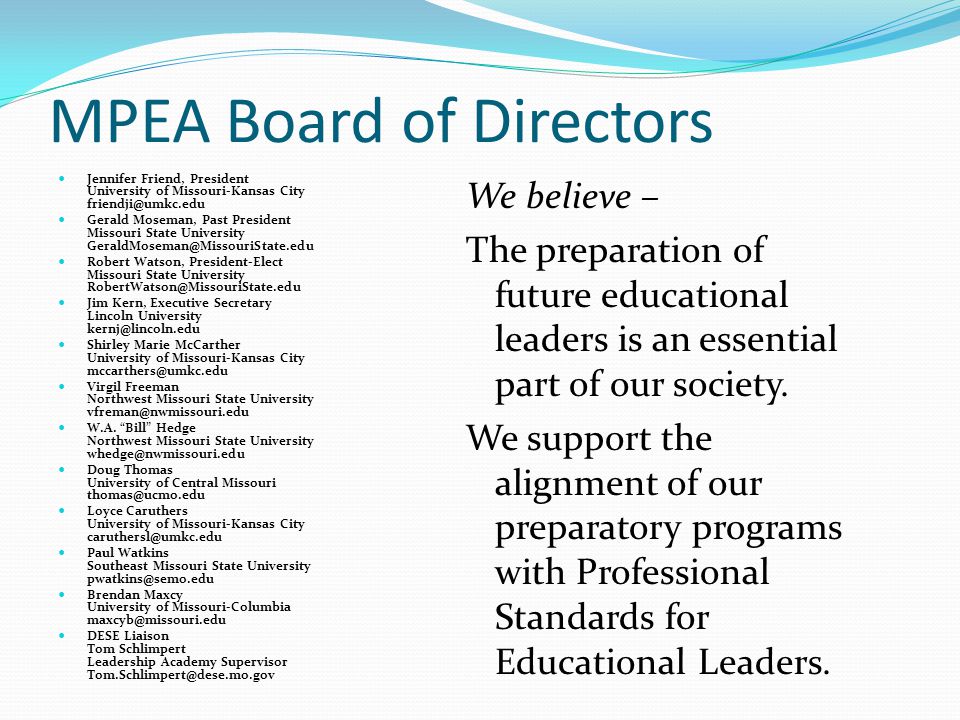 MPEA Board of Directors

- Jennifer Friend, President
University of Missouri-Kansas City
friendji@umkc.edu
- Gerald Moseman, Past President
Missouri State University
GeraldMoseman@MissouriState.edu
- Robert Watson, President-Elect
Missouri State University
RobertWatson@MissouriState.edu
- Jim Kern, Executive Secretary
Lincoln University
kernj@lincoln.edu
- Shirley Marie McCarther
University of Missouri-Kansas City
mccarthers@umkc.edu
- Virgil Freeman
Northwest Missouri State University
vfreman@nwmissouri.edu
- W.A. "Bill" Hedge
Northwest Missouri State University
whedge@nwmissouri.edu
- Doug Thomas
University of Central Missouri
thomas@ucmo.edu
- Loyce Caruthers
University of Missouri-Kansas City
caruthersl@umkc.edu
- Paul Watkins
Southeast Missouri State University
pwatkins@semo.edu
- Brendan Maxcy
University of Missouri-Columbia
maxcyb@missouri.edu
- DESE Liaison
Tom Schlimpert
Leadership Academy Supervisor
Tom.Schlimpert@dese.mo.gov

We believe –

The preparation of future educational leaders is an essential part of our society.

We support the alignment of our preparatory programs with Professional Standards for Educational Leaders.